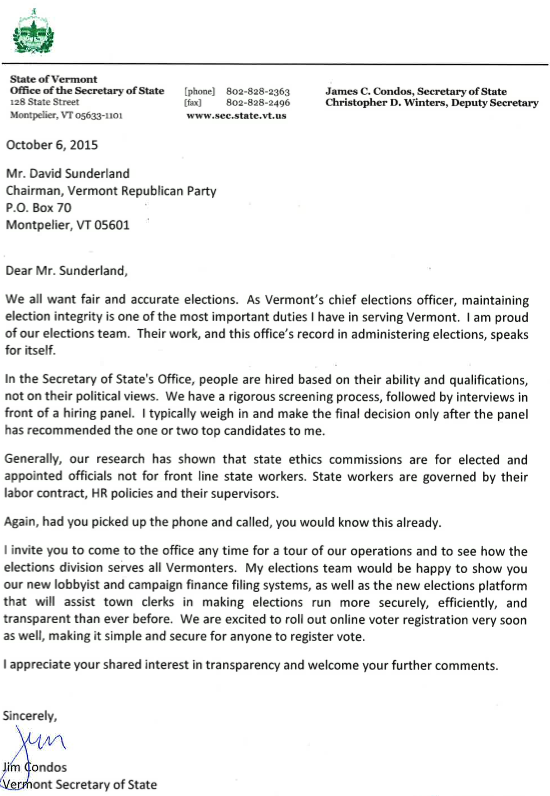 State of Vermont
Office of the Secretary of State
128 State Street
Montpelier, VT 05633-1101

[phone] 802-828-2363
[fax] 802-828-2496
www.sec.state.vt.us

James C. Condos, Secretary of State
Christopher D. Winters, Deputy Secretary

October 6, 2015

Mr. David Sunderland
Chairman, Vermont Republican Party
P.O. Box 70
Montpelier, VT 05601

Dear Mr. Sunderland,

We all want fair and accurate elections. As Vermont's chief elections officer, maintaining election integrity is one of the most important duties I have in serving Vermont. I am proud of our elections team. Their work, and this office's record in administering elections, speaks for itself.

In the Secretary of State's Office, people are hired based on their ability and qualifications, not on their political views. We have a rigorous screening process, followed by interviews in front of a hiring panel. I typically weigh in and make the final decision only after the panel has recommended the one or two top candidates to me.

Generally, our research has shown that state ethics commissions are for elected and appointed officials not for front line state workers. State workers are governed by their labor contract, HR policies and their supervisors.

Again, had you picked up the phone and called, you would know this already.

I invite you to come to the office any time for a tour of our operations and to see how the elections division serves all Vermonters. My elections team would be happy to show you our new lobbyist and campaign finance filing systems, as well as the new elections platform that will assist town clerks in making elections run more securely, efficiently, and transparent than ever before. We are excited to roll out online voter registration very soon as well, making it simple and secure for anyone to register vote.

I appreciate your shared interest in transparency and welcome your further comments.

Sincerely,

Jim

Jim Condos
Vermont Secretary of State